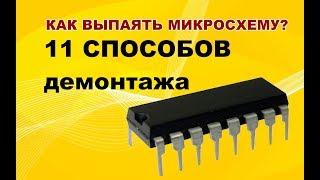 КАК ВЫПАЯТЬ МИКРОСХЕМУ?
11 СПОСОБОВ
демонтажа